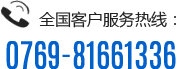 全国客户服务热线：
0769-81661336